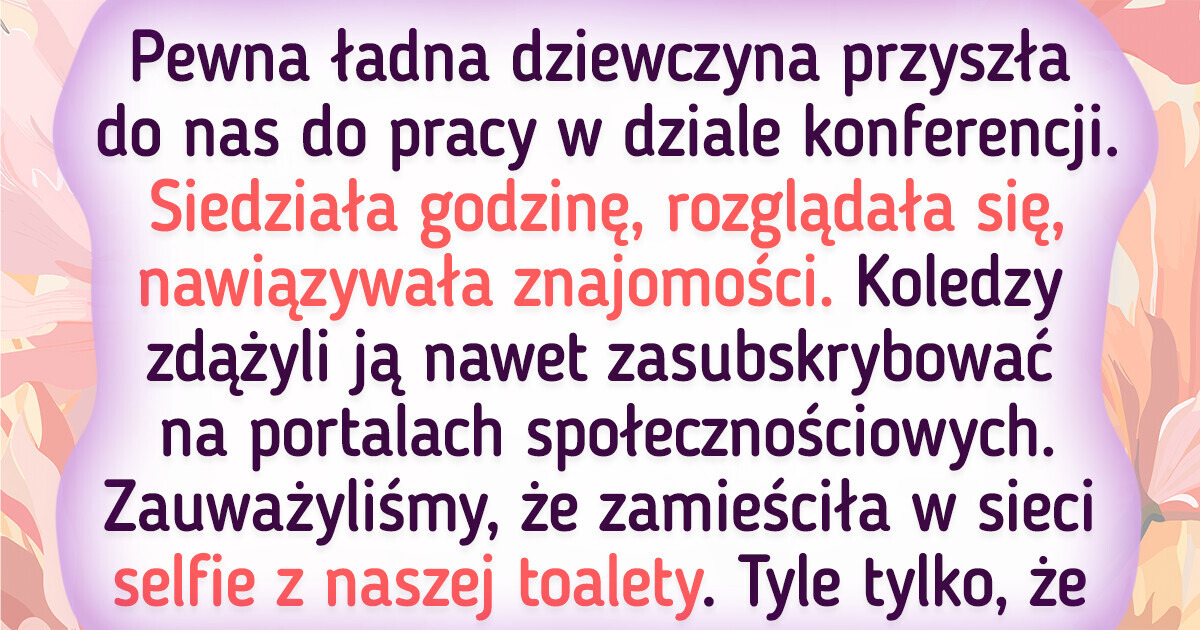 Pewna ładna dziewczyna przyszła do nas do pracy w dziale konferencji. Siedziała godzinę, rozglądała się, nawiązywała znajomości. Koledzy zdążyli ją nawet zasubskrybować na portalach społecznościowych. Zauważyliśmy, że zamieściła w sieci selfie z naszej toalety. Tyle tylko, że